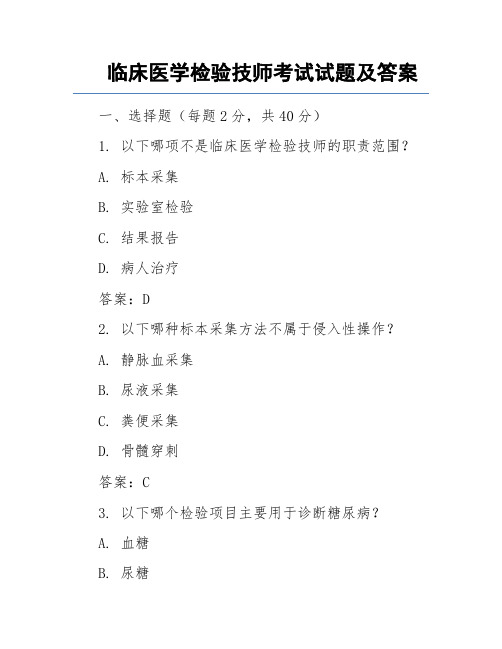 临床医学检验技师考试试题及答案

一、选择题（每题 2 分，共 40 分）

1. 以下哪项不是临床医学检验技师的职责范围？

A. 标本采集

B. 实验室检验

C. 结果报告

D. 病人治疗

答案：D

2. 以下哪种标本采集方法不属于侵入性操作？

A. 静脉血采集

B. 尿液采集

C. 粪便采集

D. 骨髓穿刺

答案：C

3. 以下哪个检验项目主要用于诊断糖尿病？

A. 血糖

B. 尿糖